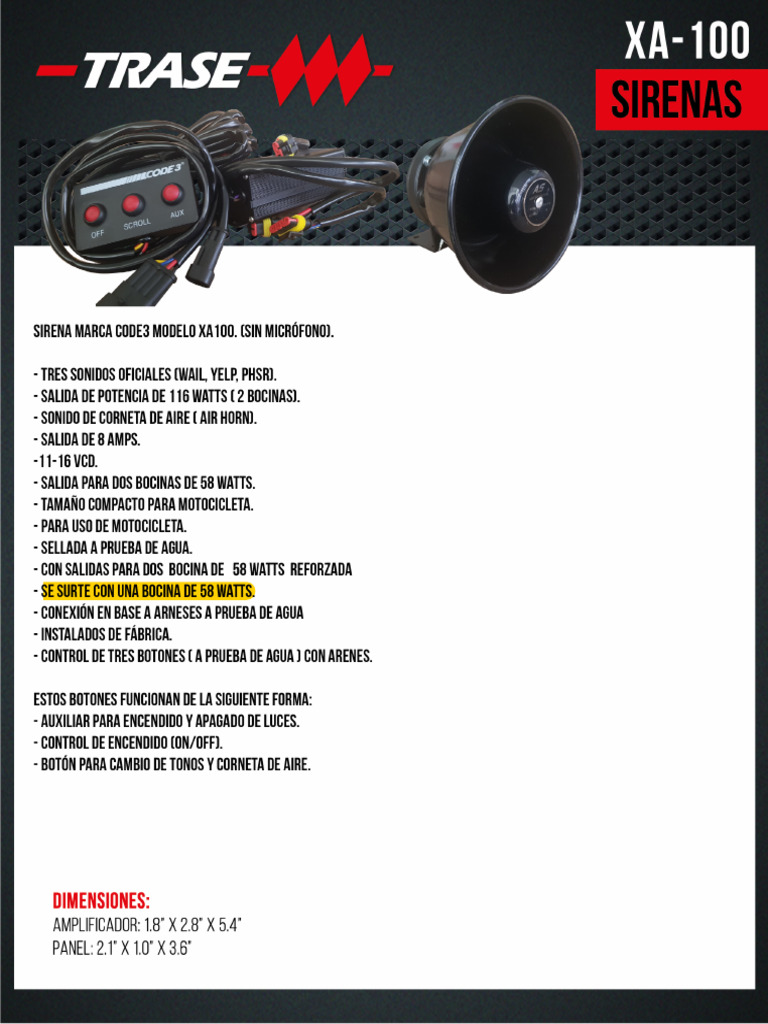 TRASE

XA-100

SIRENAS

CODE 3

OFF SCROLL AUX

SIRENA MARCA CODE3 MODELO XA100. (SIN MICRÓFONO).

- TRES SONIDOS OFICIALES (WAIL, YELP, PHSR).
- SALIDA DE POTENCIA DE 116 WATTS ( 2 BOCINAS).
- SONIDO DE CORNETA DE AIRE ( AIR HORN).
- SALIDA DE 8 AMPS.
-11-16 VCD.
- SALIDA PARA DOS BOCINAS DE 58 WATTS.
- TAMAÑO COMPACTO PARA MOTOCICLETA.
- PARA USO DE MOTOCICLETA.
- SELLADA A PRUEBA DE AGUA.
- CON SALIDAS PARA DOS BOCINA DE 58 WATTS REFORZADA
- SE SURTE CON UNA BOCINA DE 58 WATTS.
- CONEXIÓN EN BASE A ARNESES A PRUEBA DE AGUA
- INSTALADOS DE FÁBRICA.
- CONTROL DE TRES BOTONES ( A PRUEBA DE AGUA ) CON ARENES.

ESTOS BOTONES FUNCIONAN DE LA SIGUIENTE FORMA:
- AUXILIAR PARA ENCENDIDO Y APAGADO DE LUCES.
- CONTROL DE ENCENDIDO (ON/OFF).
- BOTÓN PARA CAMBIO DE TONOS Y CORNETA DE AIRE.

DIMENSIONES:
AMPLIFICADOR: 1.8" X 2.8" X 5.4"
PANEL: 2.1" X 1.0" X 3.6"